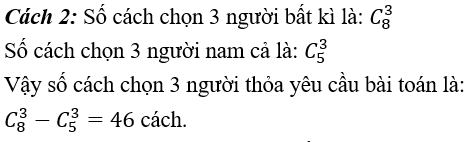 Cách 2: Số cách chọn 3 người bất kì là: $C_8^3$

Số cách chọn 3 người nam cả là: $C_5^3$

Vậy số cách chọn 3 người thỏa yêu cầu bài toán là: $C_8^3 - C_5^3 = 46$ cách.